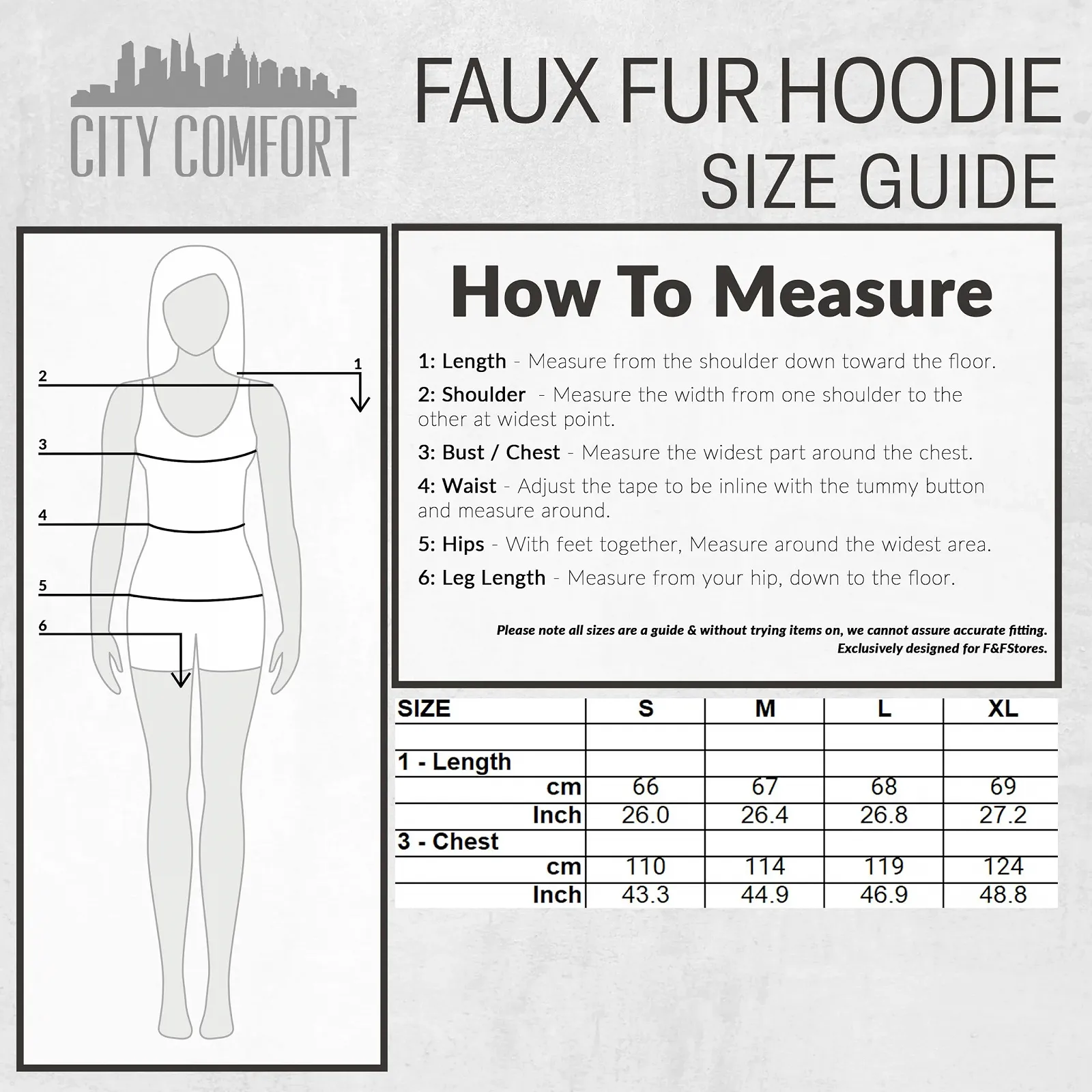 CITY COMFORT

FAUX FUR HOODIE
SIZE GUIDE

2
1
3
4
5
6

How To Measure

1: Length - Measure from the shoulder down toward the floor.

2: Shoulder - Measure the width from one shoulder to the other at widest point.

3: Bust / Chest - Measure the widest part around the chest.

4: Waist - Adjust the tape to be inline with the tummy button and measure around.

5: Hips - With feet together, Measure around the widest area.

6: Leg Length - Measure from your hip, down to the floor.

Please note all sizes are a guide & without trying items on, we cannot assure accurate fitting.
Exclusively designed for F&FStores.

| SIZE | S | M | L | XL |
|---|---|---|---|---|
| | | | | |
| 1 - Length | | | | |
| cm | 66 | 67 | 68 | 69 |
| Inch | 26.0 | 26.4 | 26.8 | 27.2 |
| 3 - Chest | | | | |
| cm | 110 | 114 | 119 | 124 |
| Inch | 43.3 | 44.9 | 46.9 | 48.8 |